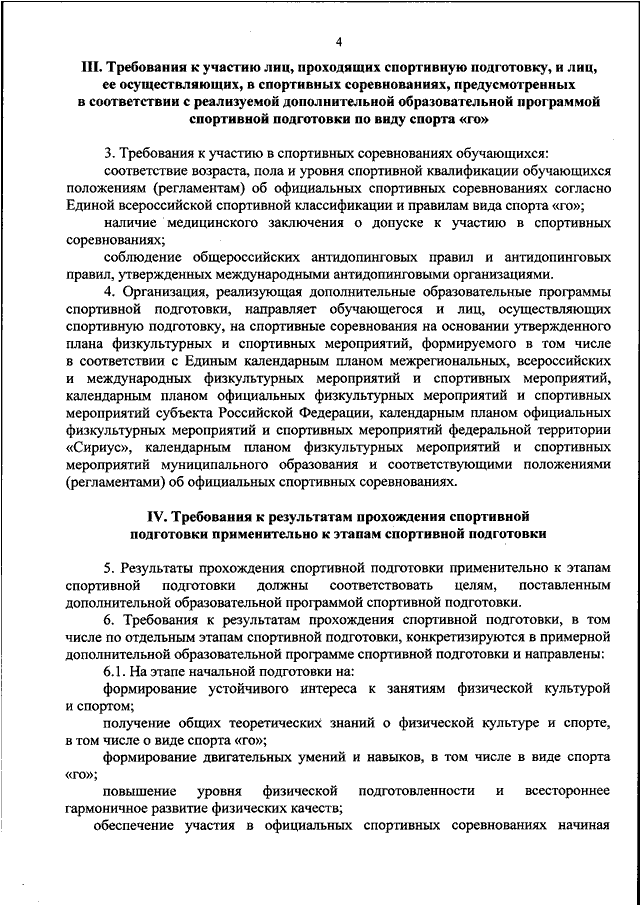 4

III. Требования к участию лиц, проходящих спортивную подготовку, и лиц, ее осуществляющих, в спортивных соревнованиях, предусмотренных в соответствии с реализуемой дополнительной образовательной программой спортивной подготовки по виду спорта «го»

3. Требования к участию в спортивных соревнованиях обучающихся:

соответствие возраста, пола и уровня спортивной квалификации обучающихся положениям (регламентам) об официальных спортивных соревнованиях согласно Единой всероссийской спортивной классификации и правилам вида спорта «го»;

наличие медицинского заключения о допуске к участию в спортивных соревнованиях;

соблюдение общероссийских антидопинговых правил и антидопинговых правил, утвержденных международными антидопинговыми организациями.

4. Организация, реализующая дополнительные образовательные программы спортивной подготовки, направляет обучающегося и лиц, осуществляющих спортивную подготовку, на спортивные соревнования на основании утвержденного плана физкультурных и спортивных мероприятий, формируемого в том числе в соответствии с Единым календарным планом межрегиональных, всероссийских и международных физкультурных мероприятий и спортивных мероприятий, календарным планом официальных физкультурных мероприятий и спортивных мероприятий субъекта Российской Федерации, календарным планом официальных физкультурных мероприятий и спортивных мероприятий федеральной территории «Сириус», календарным планом физкультурных мероприятий и спортивных мероприятий муниципального образования и соответствующими положениями (регламентами) об официальных спортивных соревнованиях.

IV. Требования к результатам прохождения спортивной подготовки применительно к этапам спортивной подготовки

5. Результаты прохождения спортивной подготовки применительно к этапам спортивной подготовки должны соответствовать целям, поставленным дополнительной образовательной программой спортивной подготовки.

6. Требования к результатам прохождения спортивной подготовки, в том числе по отдельным этапам спортивной подготовки, конкретизируются в примерной дополнительной образовательной программе спортивной подготовки и направлены:

6.1. На этапе начальной подготовки на:

формирование устойчивого интереса к занятиям физической культурой и спортом;

получение общих теоретических знаний о физической культуре и спорте, в том числе о виде спорта «го»;

формирование двигательных умений и навыков, в том числе в виде спорта «го»;

повышение уровня физической подготовленности и всестороннее гармоничное развитие физических качеств;

обеспечение участия в официальных спортивных соревнованиях начиная